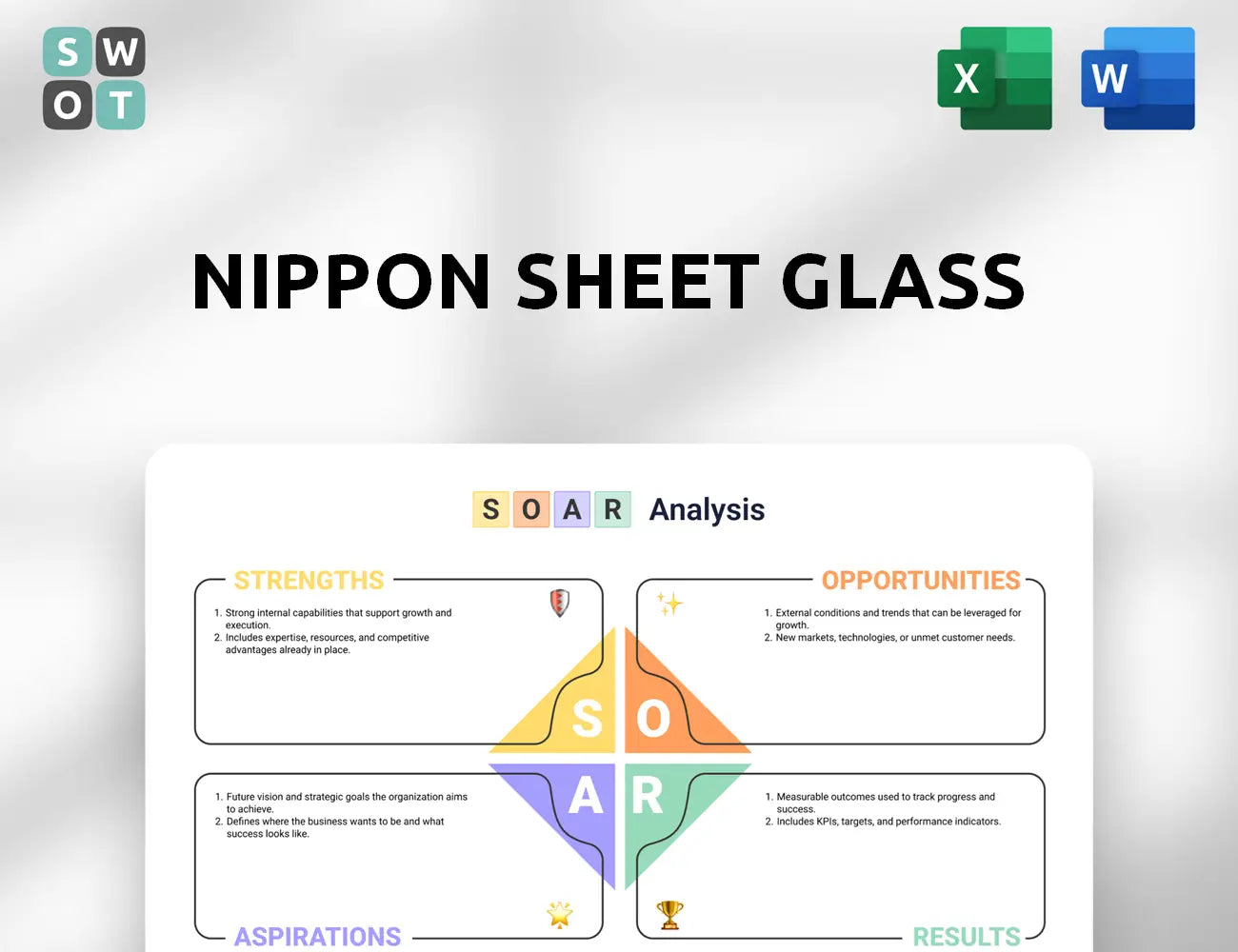 S W
O T

X

W

NIPPON SHEET GLASS

S O A R Analysis

STRENGTHS

1. Strong internal capabilities that support growth and execution.
2. Includes expertise, resources, and competitive advantages already in place.

OPPORTUNITIES

1. External conditions and trends that can be leveraged for growth.
2. New markets, technologies, or unmet customer needs.

S O
A R

1. Future vision and strategic goals the organization aims to achieve.
2. Defines where the business wants to be and what success looks like.

ASPIRATIONS

1. Measurable outcomes used to track progress and success.
2. Includes KPIs, targets, and performance indicators.

RESULTS